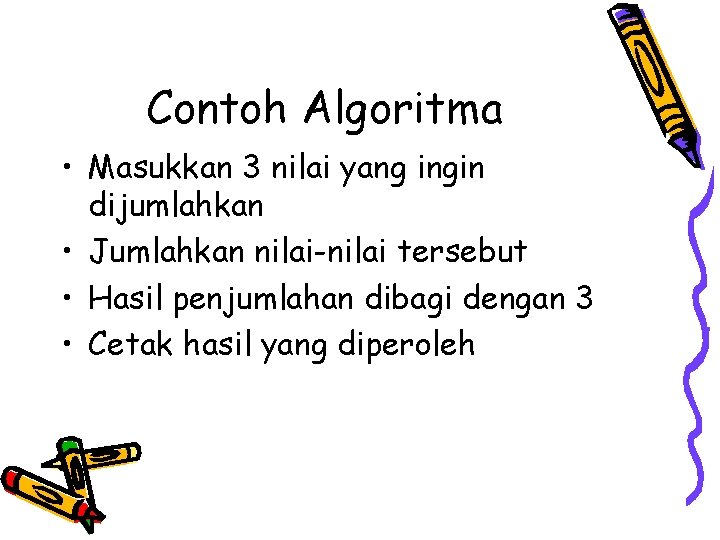 Contoh Algoritma

• Masukkan 3 nilai yang ingin dijumlahkan
• Jumlahkan nilai-nilai tersebut
• Hasil penjumlahan dibagi dengan 3
• Cetak hasil yang diperoleh